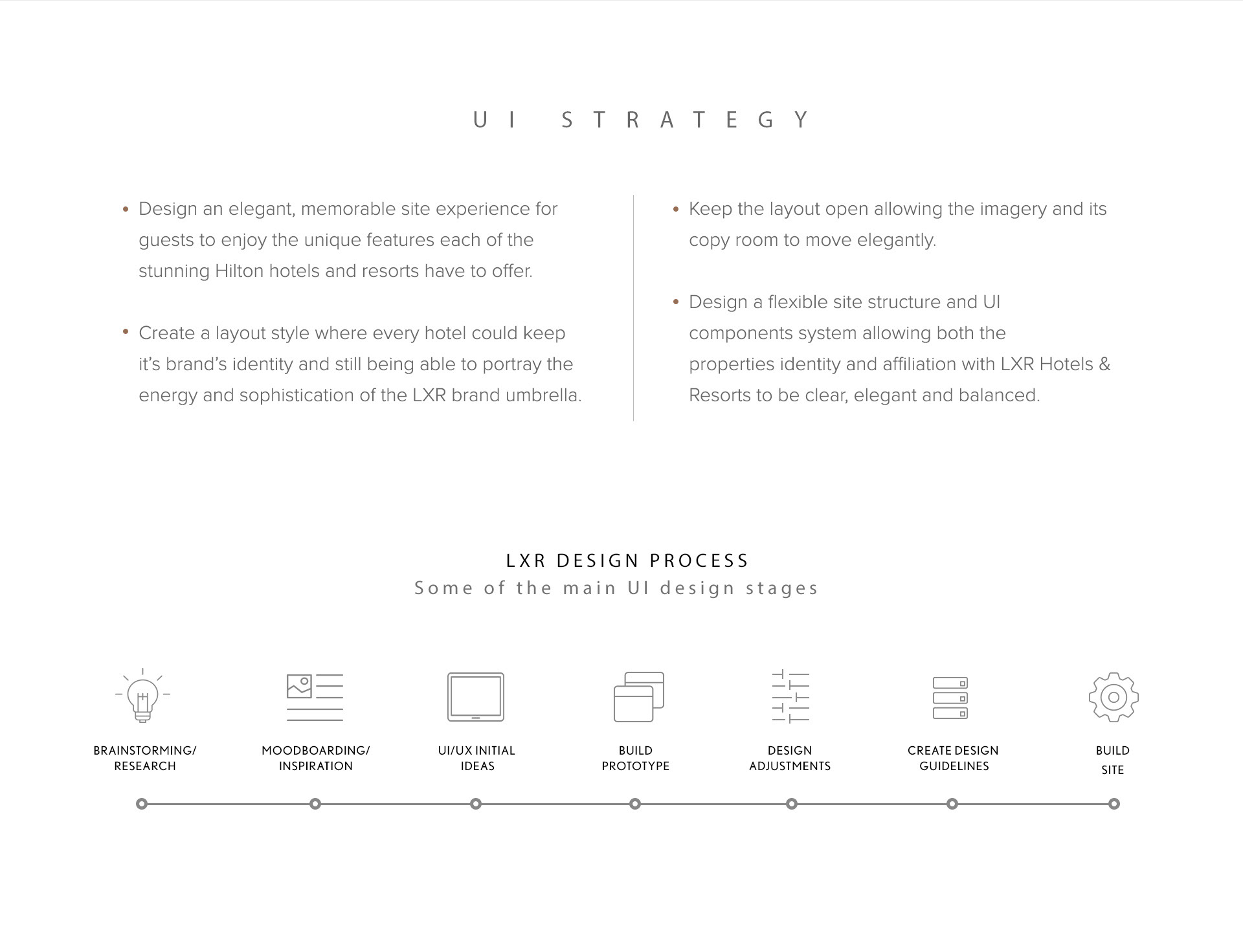 UI STRATEGY

• Design an elegant, memorable site experience for guests to enjoy the unique features each of the stunning Hilton hotels and resorts have to offer.

• Create a layout style where every hotel could keep it's brand's identity and still being able to portray the energy and sophistication of the LXR brand umbrella.

• Keep the layout open allowing the imagery and its copy room to move elegantly.

• Design a flexible site structure and UI components system allowing both the properties identity and affiliation with LXR Hotels & Resorts to be clear, elegant and balanced.

LXR DESIGN PROCESS
Some of the main UI design stages

BRAINSTORMING/ RESEARCH

MOODBOARDING/ INSPIRATION

UI/UX INITIAL IDEAS

BUILD PROTOTYPE

DESIGN ADJUSTMENTS

CREATE DESIGN GUIDELINES

BUILD SITE